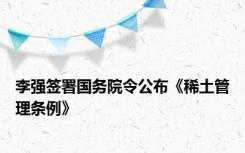 李强签署国务院令公布《稀土管理条例》